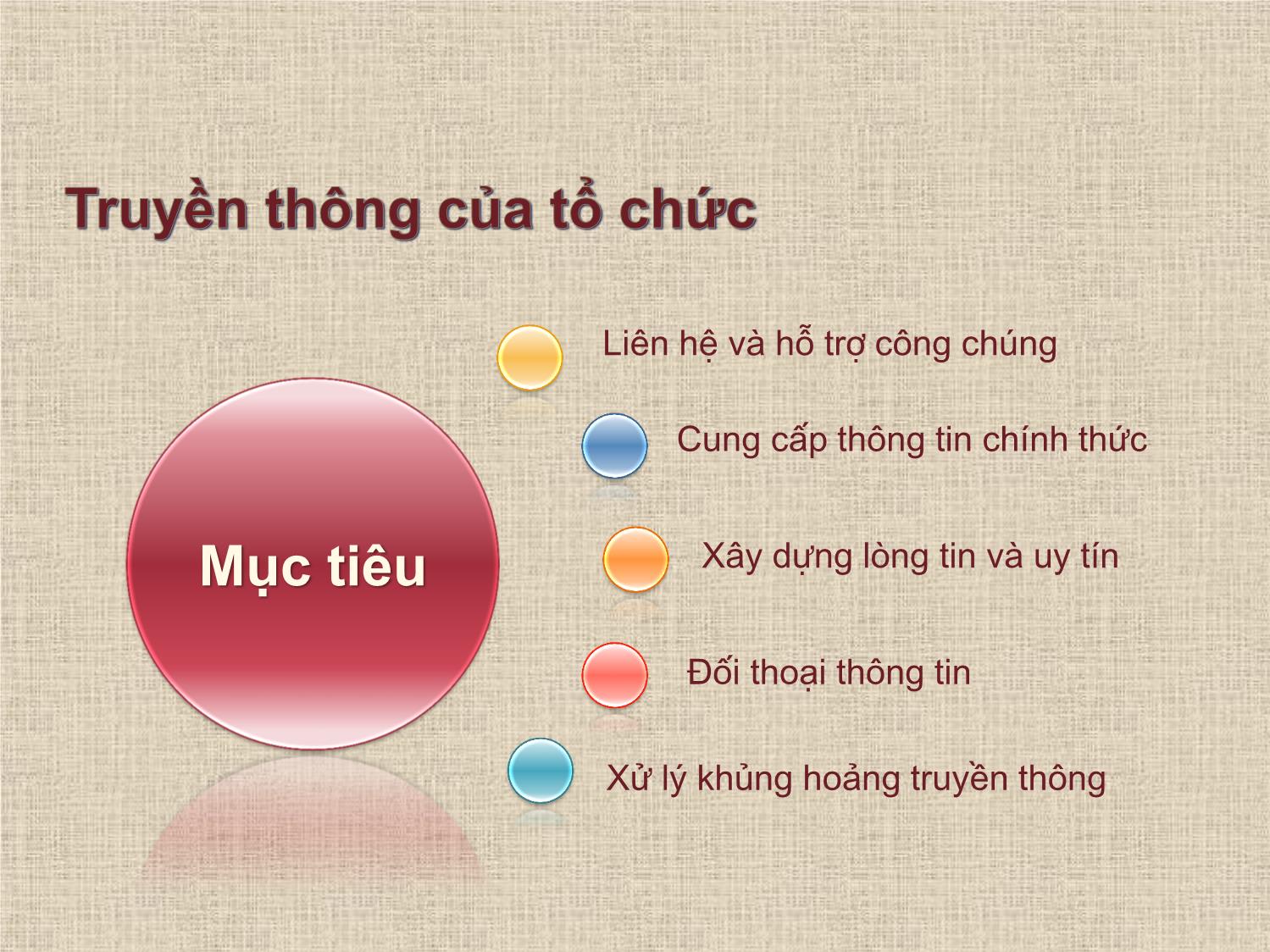 Truyền thông của tổ chức

Mục tiêu

Liên hệ và hỗ trợ công chúng

Cung cấp thông tin chính thức

Xây dựng lòng tin và uy tín

Đối thoại thông tin

Xử lý khủng hoảng truyền thông